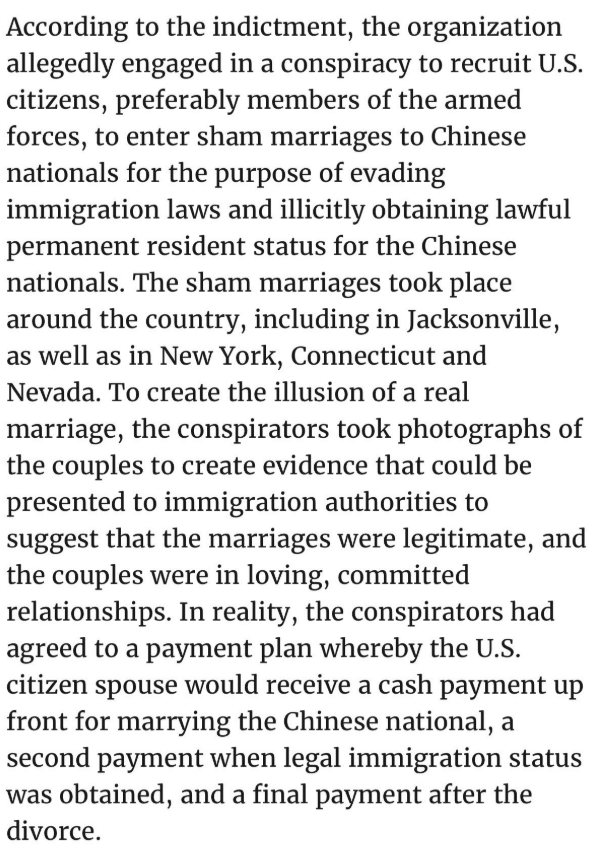 According to the indictment, the organization allegedly engaged in a conspiracy to recruit U.S. citizens, preferably members of the armed forces, to enter sham marriages to Chinese nationals for the purpose of evading immigration laws and illicitly obtaining lawful permanent resident status for the Chinese nationals. The sham marriages took place around the country, including in Jacksonville, as well as in New York, Connecticut and Nevada. To create the illusion of a real marriage, the conspirators took photographs of the couples to create evidence that could be presented to immigration authorities to suggest that the marriages were legitimate, and the couples were in loving, committed relationships. In reality, the conspirators had agreed to a payment plan whereby the U.S. citizen spouse would receive a cash payment up front for marrying the Chinese national, a second payment when legal immigration status was obtained, and a final payment after the divorce.